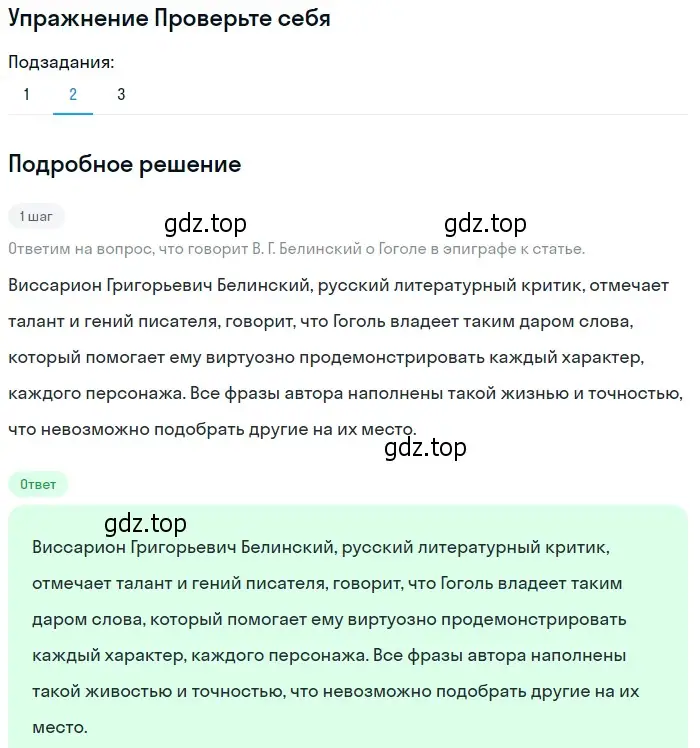 Упражнение Проверьте себя

Подзадания:

1 2 3

Подробное решение

1 шаг

gdz.top gdz.top

Ответим на вопрос, что говорит В. Г. Белинский о Гоголе в эпиграфе к статье.

Виссарион Григорьевич Белинский, русский литературный критик, отмечает талант и гений писателя, говорит, что Гоголь владеет таким даром слова, который помогает ему виртуозно продемонстрировать каждый характер, каждого персонажа. Все фразы автора наполнены такой жизнью и точностью, что невозможно подобрать другие на их место.

gdz.top

Ответ

gdz.top

Виссарион Григорьевич Белинский, русский литературный критик, отмечает талант и гений писателя, говорит, что Гоголь владеет таким даром слова, который помогает ему виртуозно продемонстрировать каждый характер, каждого персонажа. Все фразы автора наполнены такой живостью и точностью, что невозможно подобрать другие на их место.